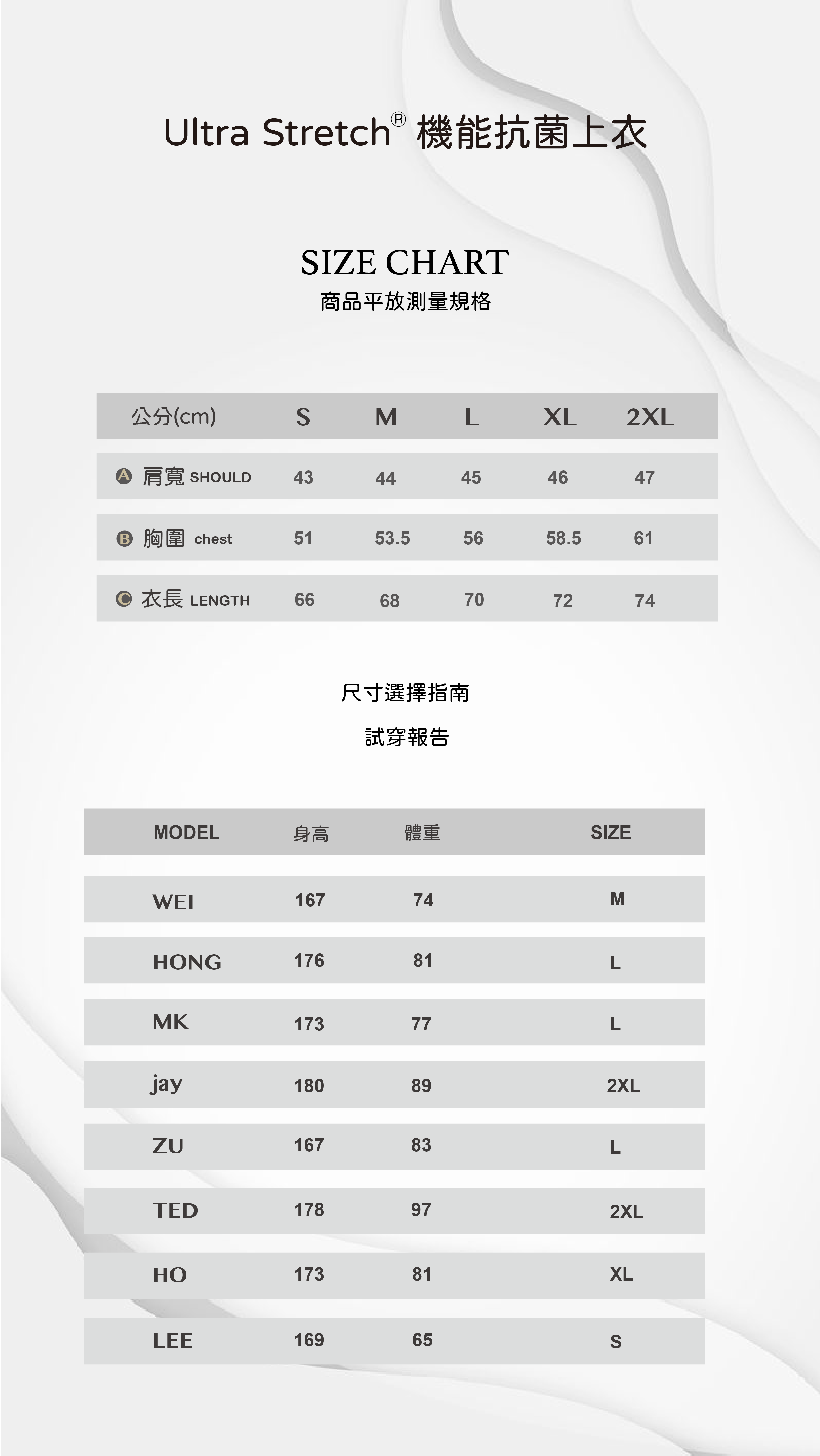 Ultra Stretch® 機能抗菌上衣

SIZE CHART
商品平放測量規格

| 公分(cm) | S | M | L | XL | 2XL |
|---|---|---|---|---|---|
| A 肩寬 SHOULD | 43 | 44 | 45 | 46 | 47 |
| B 胸圍 chest | 51 | 53.5 | 56 | 58.5 | 61 |
| C 衣長 LENGTH | 66 | 68 | 70 | 72 | 74 |

尺寸選擇指南

試穿報告

| MODEL | 身高 | 體重 | SIZE |
|---|---|---|---|
| WEI | 167 | 74 | M |
| HONG | 176 | 81 | L |
| MK | 173 | 77 | L |
| jay | 180 | 89 | 2XL |
| ZU | 167 | 83 | L |
| TED | 178 | 97 | 2XL |
| HO | 173 | 81 | XL |
| LEE | 169 | 65 | S |